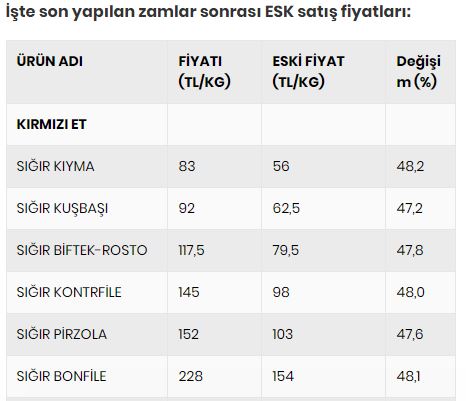 İşte son yapılan zamlar sonrası ESK satış fiyatları:

| ÜRÜN ADI | FİYATI (TL/KG) | ESKİ FİYAT (TL/KG) | Değişim (%) |
|---|---|---|---|
| KIRMIZI ET | | | |
| SIĞIR KIYMA | 83 | 56 | 48,2 |
| SIĞIR KUŞBAŞI | 92 | 62,5 | 47,2 |
| SIĞIR BİFTEK-ROSTO | 117,5 | 79,5 | 47,8 |
| SIĞIR KONTRFİLE | 145 | 98 | 48,0 |
| SIĞIR PİRZOLA | 152 | 103 | 47,6 |
| SIĞIR BONFİLE | 228 | 154 | 48,1 |